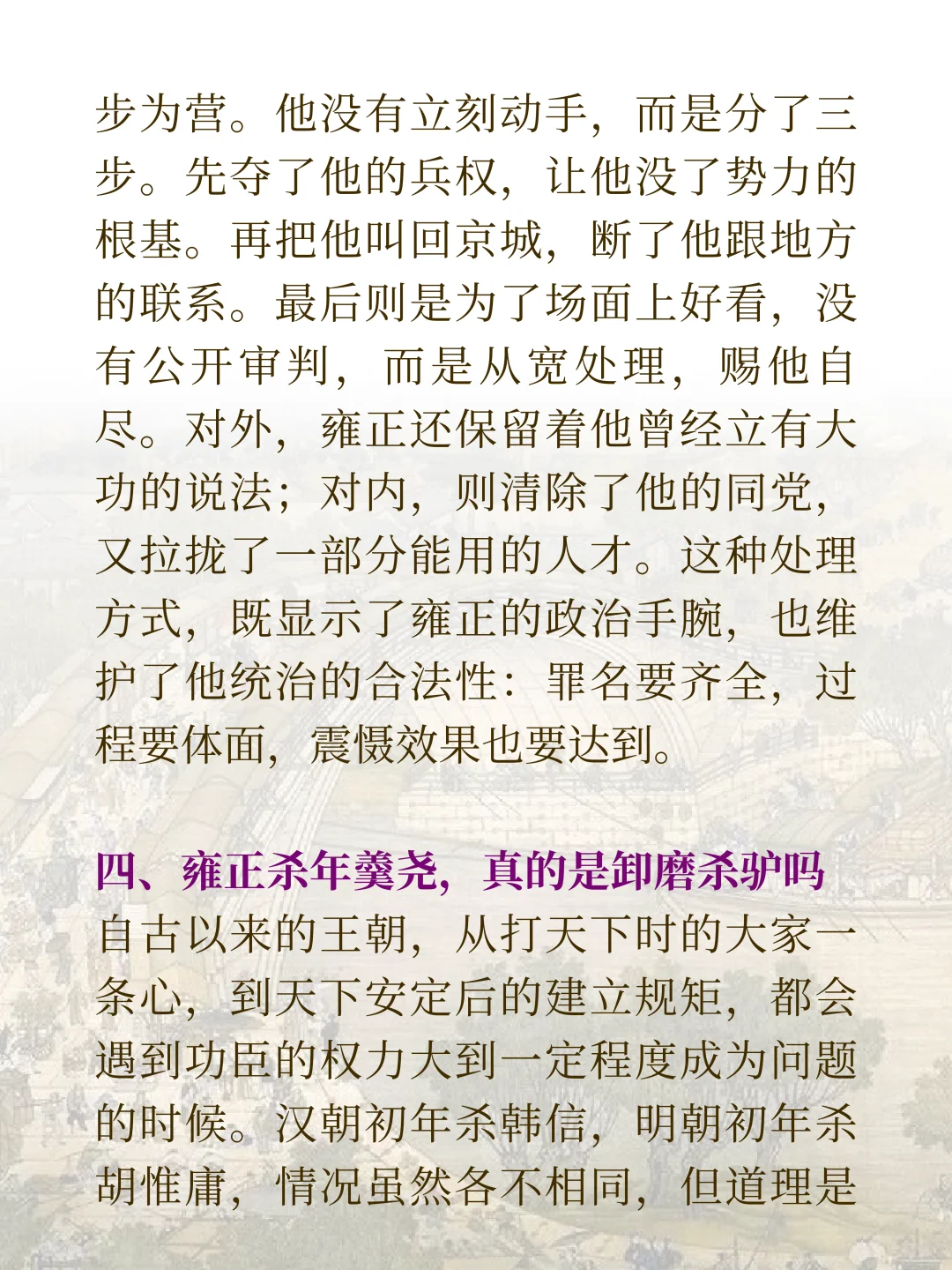 步为营。他没有立刻动手，而是分了三步。先夺了他的兵权，让他没了势力的根基。再把他叫回京城，断了他跟地方的联系。最后则是为了场面上好看，没有公开审判，而是从宽处理，赐他自尽。对外，雍正还保留着他曾经立有大功的说法；对内，则清除了他的同党，又拉拢了一部分能用的人才。这种处理方式，既显示了雍正的政治手腕，也维护了他统治的合法性：罪名要齐全，过程要体面，震慑效果也要达到。

四、雍正杀年羹尧，真的是卸磨杀驴吗

自古以来的王朝，从打天下时的大家一条心，到天下安定后的建立规矩，都会遇到功臣的权力大到一定程度成为问题的时候。汉朝初年杀韩信，明朝初年杀胡惟庸，情况虽然各不相同，但道理是